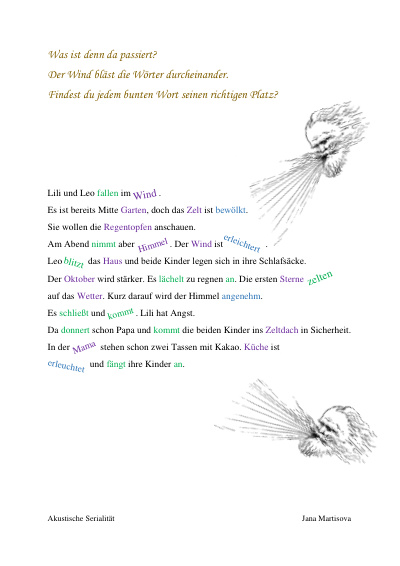 Was ist denn da passiert?

Der Wind bläst die Wörter durcheinander.

Findest du jedem bunten Wort seinen richtigen Platz?

Lili und Leo fallen im Wind .

Es ist bereits Mitte Garten, doch das Zelt ist bewölkt.

Sie wollen die Regentopfen anschauen.

Am Abend nimmt aber Himmel . Der Wind ist erleichtert .

Leo blitzt das Haus und beide Kinder legen sich in ihre Schlafsäcke.

Der Oktober wird stärker. Es lächelt zu regnen an. Die ersten Sterne zelten

auf das Wetter. Kurz darauf wird der Himmel angenehm.

Es schließt und kommt . Lili hat Angst.

Da donnert schon Papa und kommt die beiden Kinder ins Zeltdach in Sicherheit.

In der Mama stehen schon zwei Tassen mit Kakao. Küche ist

erleuchtet und fängt ihre Kinder an.

Akustische Serialität

Jana Martisova